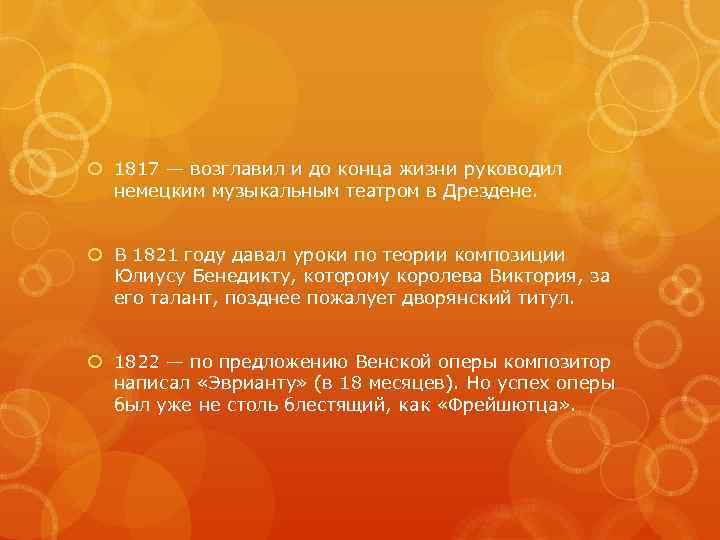 1817 — возглавил и до конца жизни руководил немецким музыкальным театром в Дрездене.

В 1821 году давал уроки по теории композиции Юлиусу Бенедикту, которому королева Виктория, за его талант, позднее пожалует дворянский титул.

1822 — по предложению Венской оперы композитор написал «Эврианту» (в 18 месяцев). Но успех оперы был уже не столь блестящий, как «Фрейшютца».